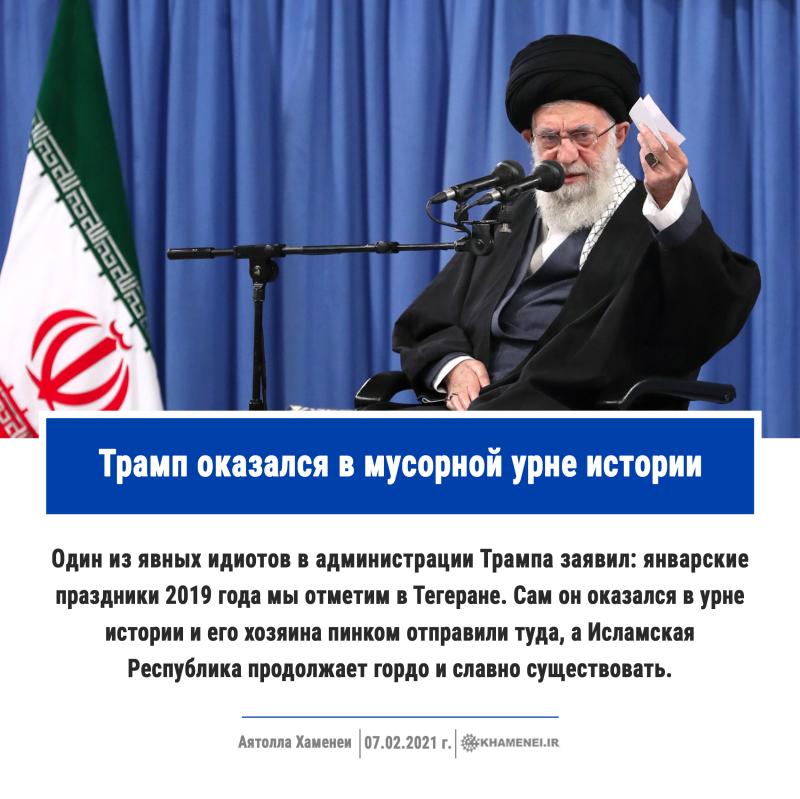 Трамп оказался в мусорной урне истории

Один из явных идиотов в администрации Трампа заявил: январские праздники 2019 года мы отметим в Тегеране. Сам он оказался в урне истории и его хозяина пинком отправили туда, а Исламская Республика продолжает гордо и славно существовать.

Аятолла Хаменеи | 07.02.2021 г. | KHAMENEI.IR